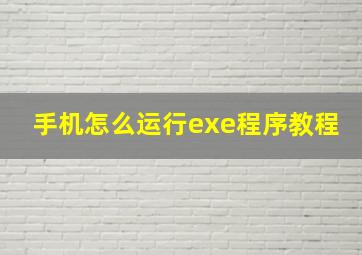 手机怎么运行exe程序教程